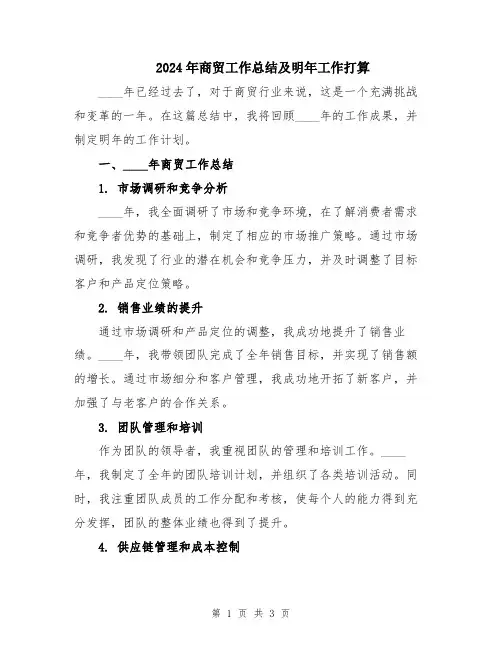 2024年商贸工作总结及明年工作打算

____年已经过去了，对于商贸行业来说，这是一个充满挑战和变革的一年。在这篇总结中，我将回顾____年的工作成果，并制定明年的工作计划。

一、____年商贸工作总结

1. 市场调研和竞争分析

____年，我全面调研了市场和竞争环境，在了解消费者需求和竞争者优势的基础上，制定了相应的市场推广策略。通过市场调研，我发现了行业的潜在机会和竞争压力，并及时调整了目标客户和产品定位策略。

2. 销售业绩的提升

通过市场调研和产品定位的调整，我成功地提升了销售业绩。____年，我带领团队完成了全年销售目标，并实现了销售额的增长。通过市场细分和客户管理，我成功地开拓了新客户，并加强了与老客户的合作关系。

3. 团队管理和培训

作为团队的领导者，我重视团队的管理和培训工作。____年，我制定了全年的团队培训计划，并组织了各类培训活动。同时，我注重团队成员的工作分配和考核，使每个人的能力得到充分发挥，团队的整体业绩也得到了提升。

4. 供应链管理和成本控制

第 1 页 共 3 页